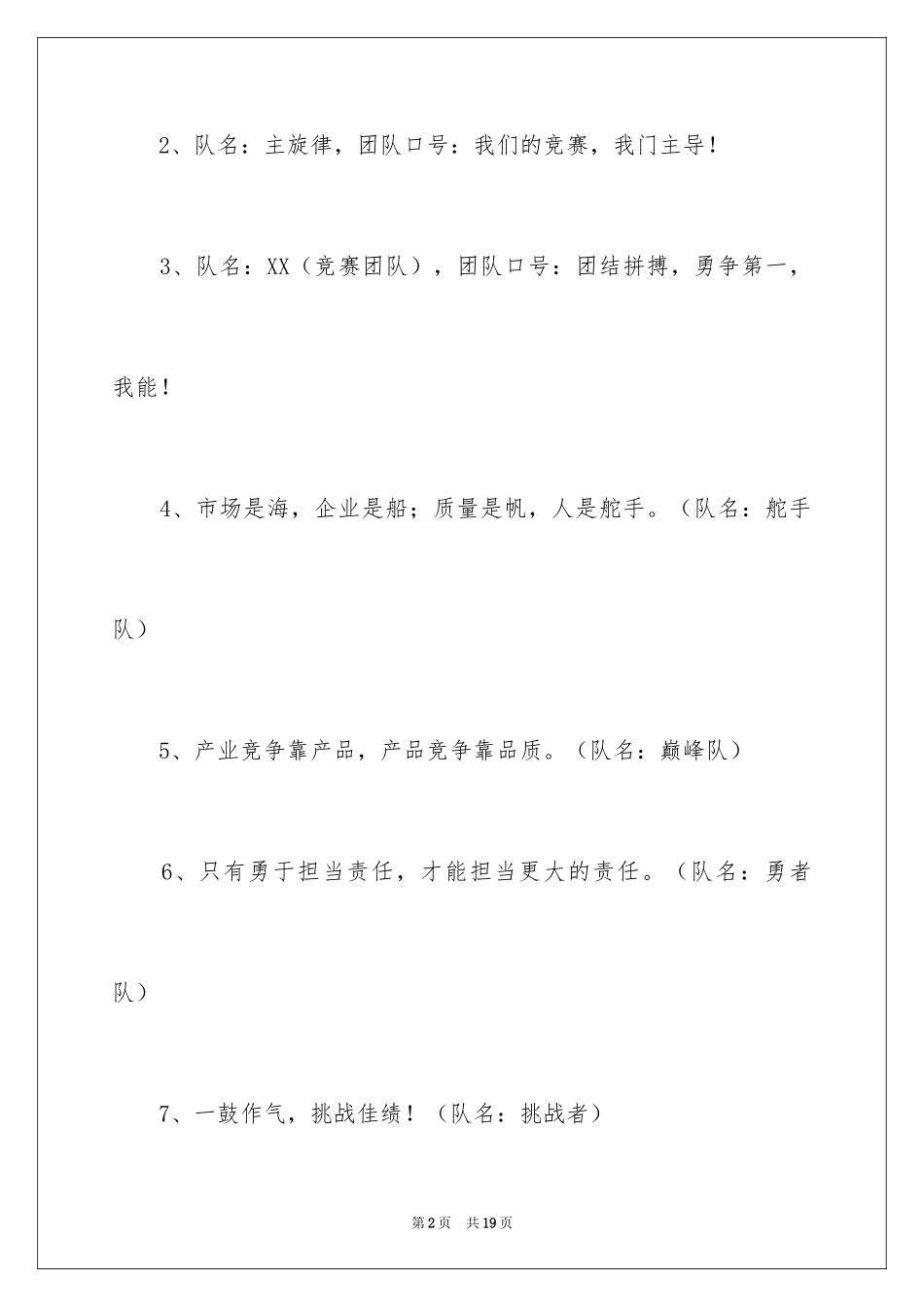 2、队名：主旋律，团队口号：我们的竞赛，我门主导！

3、队名：XX（竞赛团队），团队口号：团结拼搏，勇争第一，我能！

4、市场是海，企业是船；质量是帆，人是舵手。（队名：舵手队）

5、产业竞争靠产品，产品竞争靠品质。（队名：巅峰队）

6、只有勇于担当责任，才能担当更大的责任。（队名：勇者队）

7、一鼓作气，挑战佳绩！（队名：挑战者）

第2页 共19页